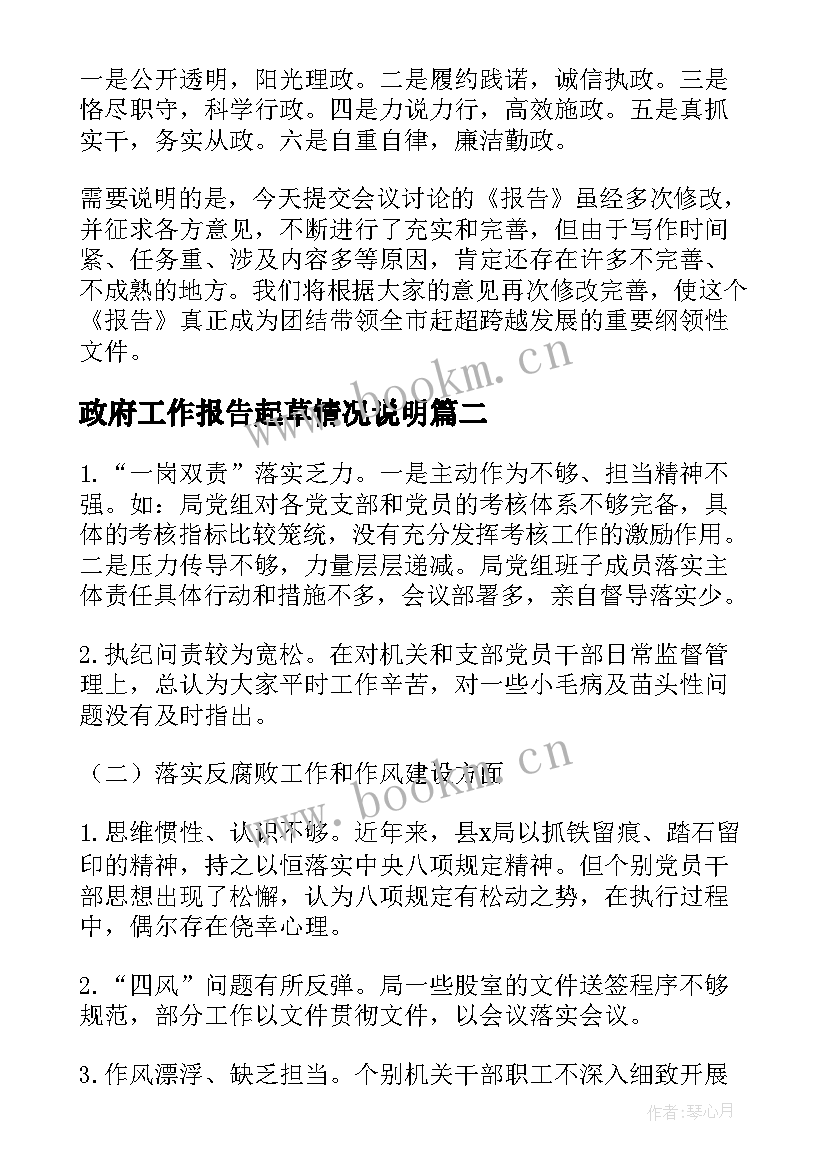 一是公开透明，阳光理政。二是履约践诺，诚信执政。三是恪尽职守，科学行政。四是力说力行，高效施政。五是真抓实干，务实从政。六是自重自律，廉洁勤政。

需要说明的是，今天提交会议讨论的《报告》虽经多次修改，并征求各方意见，不断进行了充实和完善，但由于写作时间紧、任务重、涉及内容多等原因，肯定还存在许多不完善、不成熟的地方。我们将根据大家的意见再次修改完善，使这个《报告》真正成为团结带领全市赶超跨越发展的重要纲领性文件。

www.bookm.cn

政府工作报告起草情况说明篇二

1.“一岗双责”落实乏力。一是主动作为不够、担当精神不强。如：局党组对各党支部和党员的考核体系不够完备，具体的考核指标比较笼统，没有充分发挥考核工作的激励作用。二是压力传导不够，力量层层递减。局党组班子成员落实主体责任具体行动和措施不多，会议部署多，亲自督导落实少。

2.执纪问责较为宽松。在对机关和支部党员干部日常监督管理上，总认为大家平时工作辛苦，对一些小毛病及苗头性问题没有及时指出。

（二）落实反腐败工作和作风建设方面

www.bookm.cn

1.思维惯性、认识不够。近年来，县x局以抓铁留痕、踏石留印的精神，持之以恒落实中央八项规定精神。但个别党员干部思想出现了松懈，认为八项规定有松动之势，在执行过程中，偶尔存在侥幸心理。

2.“四风”问题有所反弹。局一些股室的文件送签程序不够规范，部分工作以文件贯彻文件，以会议落实会议。

3.作风漂浮、缺乏担当。个别机关干部职工不深入细致开展

作者：琴心月